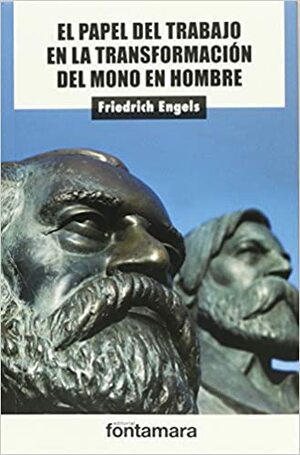 EL PAPEL DEL TRABAJO EN LA TRANSFORMACIÓN DEL MONO EN HOMBRE

Friedrich Engels

editorial
fontamara